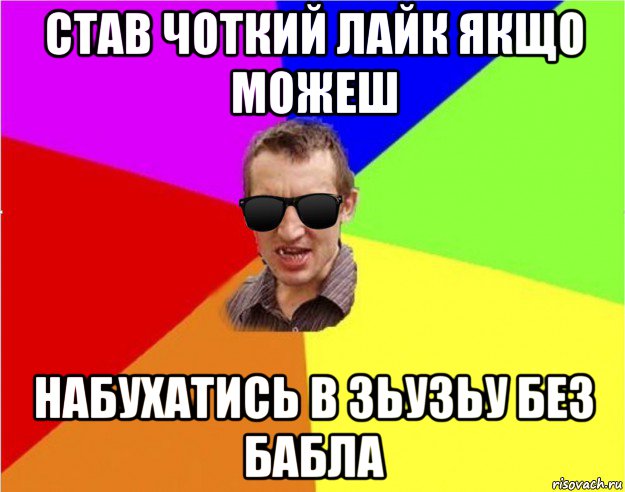 СТАВ ЧОТКИЙ ЛАЙК ЯКЩО МОЖЕШ

НАБУХАТИСЬ В ЗЬУЗЬУ БЕЗ БАБЛА

risovach.ru